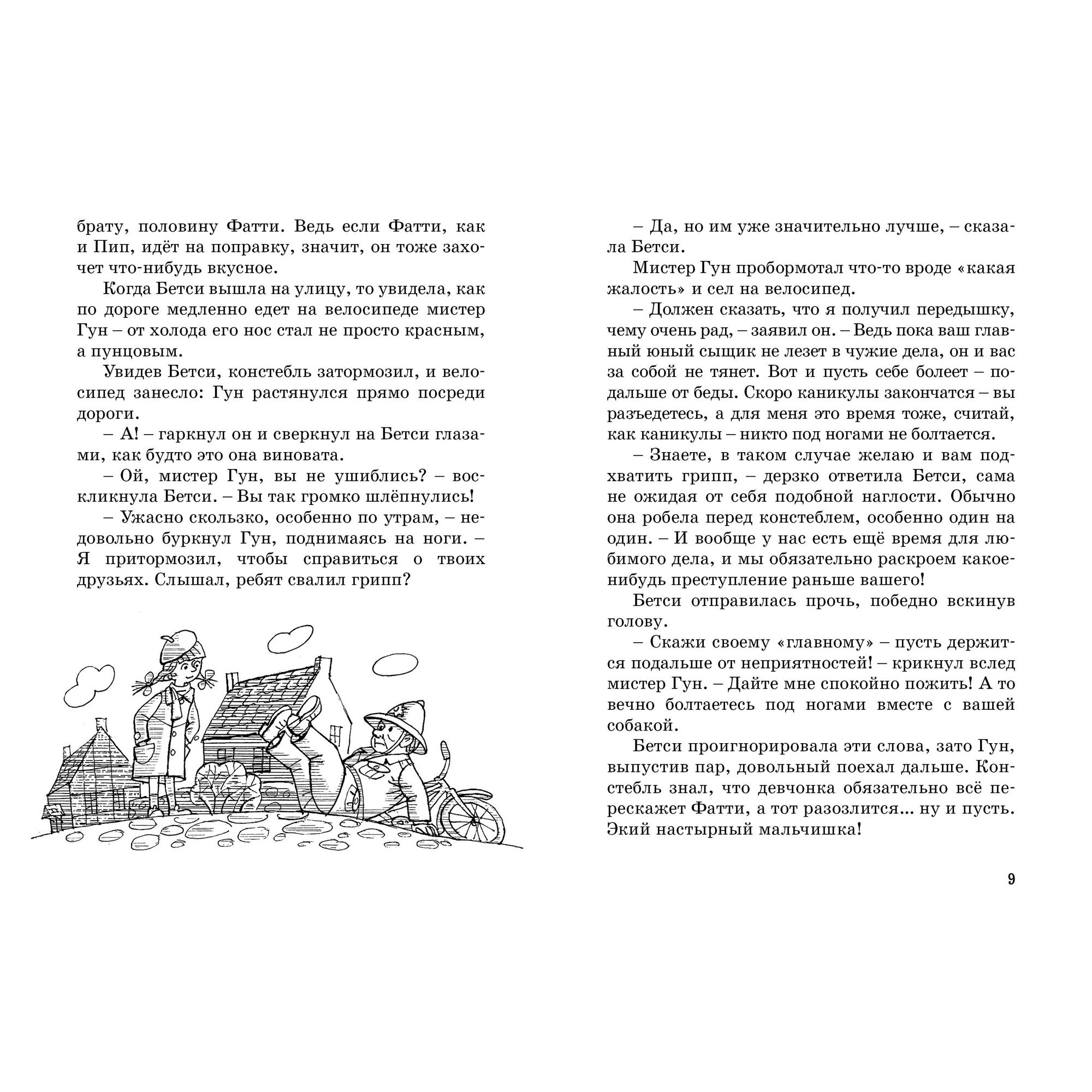 брату, половину Фатти. Ведь если Фатти, как и Пип, идёт на поправку, значит, он тоже захочет что-нибудь вкусное.

Когда Бетси вышла на улицу, то увидела, как по дороге медленно едет на велосипеде мистер Гун – от холода его нос стал не просто красным, а пунцовым.

Увидев Бетси, констебль затормозил, и велосипед занесло: Гун растянулся прямо посреди дороги.

– А! – гаркнул он и сверкнул на Бетси глазами, как будто это она виновата.

– Ой, мистер Гун, вы не ушиблись? – воскликнула Бетси. – Вы так громко шлёпнулись!

– Ужасно скользко, особенно по утрам, – недовольно буркнул Гун, поднимаясь на ноги. – Я притормозил, чтобы справиться о твоих друзьях. Слышал, ребят свалил грипп?

– Да, но им уже значительно лучше, – сказала Бетси.

Мистер Гун пробормотал что-то вроде «какая жалость» и сел на велосипед.

– Должен сказать, что я получил передышку, чему очень рад, – заявил он. – Ведь пока ваш главный юный сыщик не лезет в чужие дела, он и вас за собой не тянет. Вот и пусть себе болеет – подальше от беды. Скоро каникулы закончатся – вы разъедетесь, а для меня это время тоже, считай, как каникулы – никто под ногами не болтается.

– Знаете, в таком случае желаю и вам подхватить грипп, – дерзко ответила Бетси, сама не ожидая от себя подобной наглости. Обычно она робела перед констеблем, особенно один на один. – И вообще у нас есть ещё время для любимого дела, и мы обязательно раскроем какое-нибудь преступление раньше вашего!

Бетси отправилась прочь, победно вскинув голову.

– Скажи своему «главному» – пусть держится подальше от неприятностей! – крикнул вслед мистер Гун. – Дайте мне спокойно пожить! А то вечно болтаетесь под ногами вместе с вашей собакой.

Бетси проигнорировала эти слова, зато Гун, выпустив пар, довольный поехал дальше. Констебль знал, что девчонка обязательно всё перескажет Фатти, а тот разозлится... ну и пусть. Экий настырный мальчишка!

9